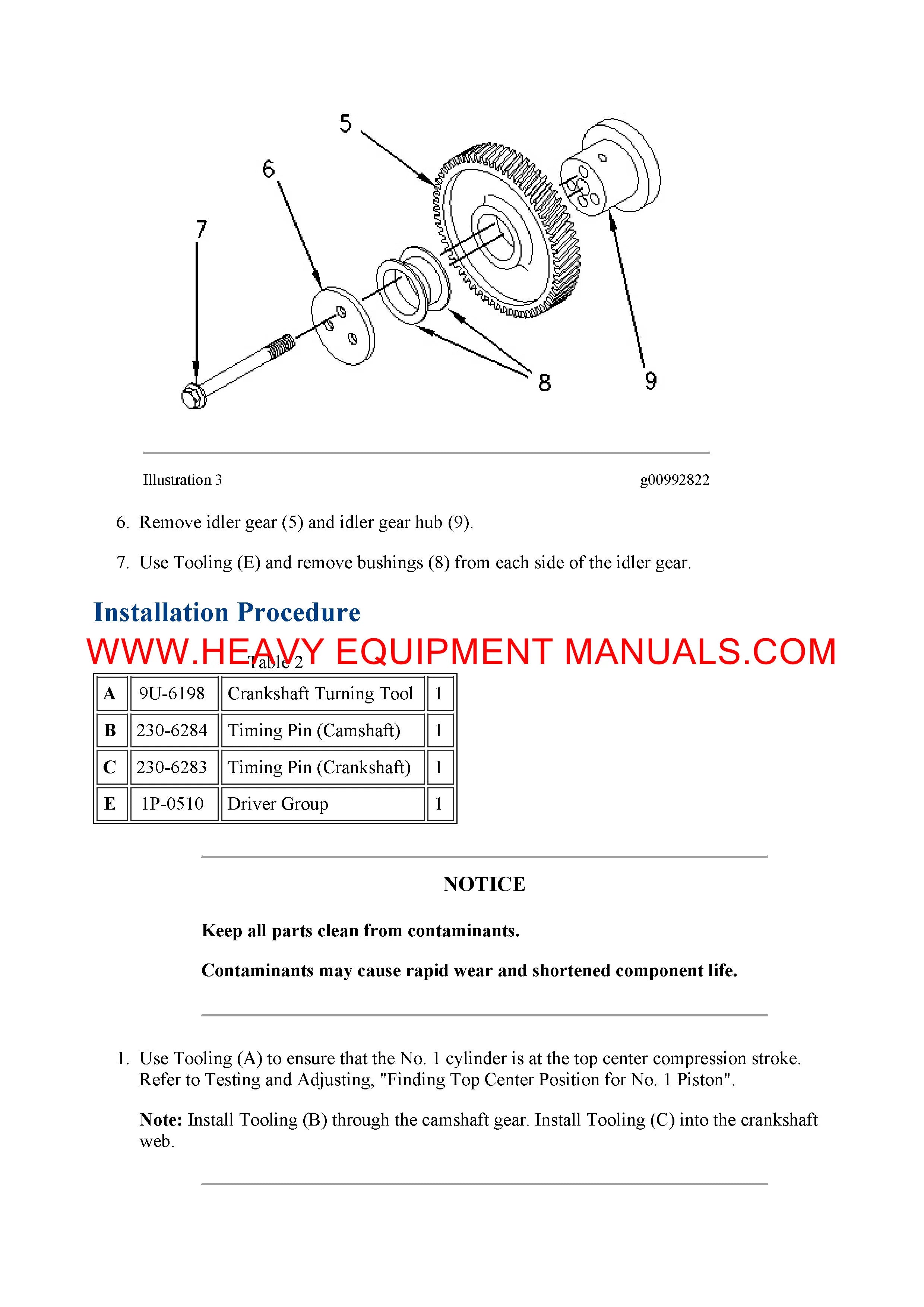 5

6

7

8

9

Illustration 3

g00992822

6. Remove idler gear (5) and idler gear hub (9).

7. Use Tooling (E) and remove bushings (8) from each side of the idler gear.

Installation Procedure

WWW.HEAVY EQUIPMENT MANUALS.COM

Table 2

| A | 9U-6198 | Crankshaft Turning Tool | 1 |
|---|---|---|---|
| B | 230-6284 | Timing Pin (Camshaft) | 1 |
| C | 230-6283 | Timing Pin (Crankshaft) | 1 |
| E | 1P-0510 | Driver Group | 1 |

NOTICE

Keep all parts clean from contaminants.

Contaminants may cause rapid wear and shortened component life.

1. Use Tooling (A) to ensure that the No. 1 cylinder is at the top center compression stroke. Refer to Testing and Adjusting, "Finding Top Center Position for No. 1 Piston".

Note: Install Tooling (B) through the camshaft gear. Install Tooling (C) into the crankshaft web.